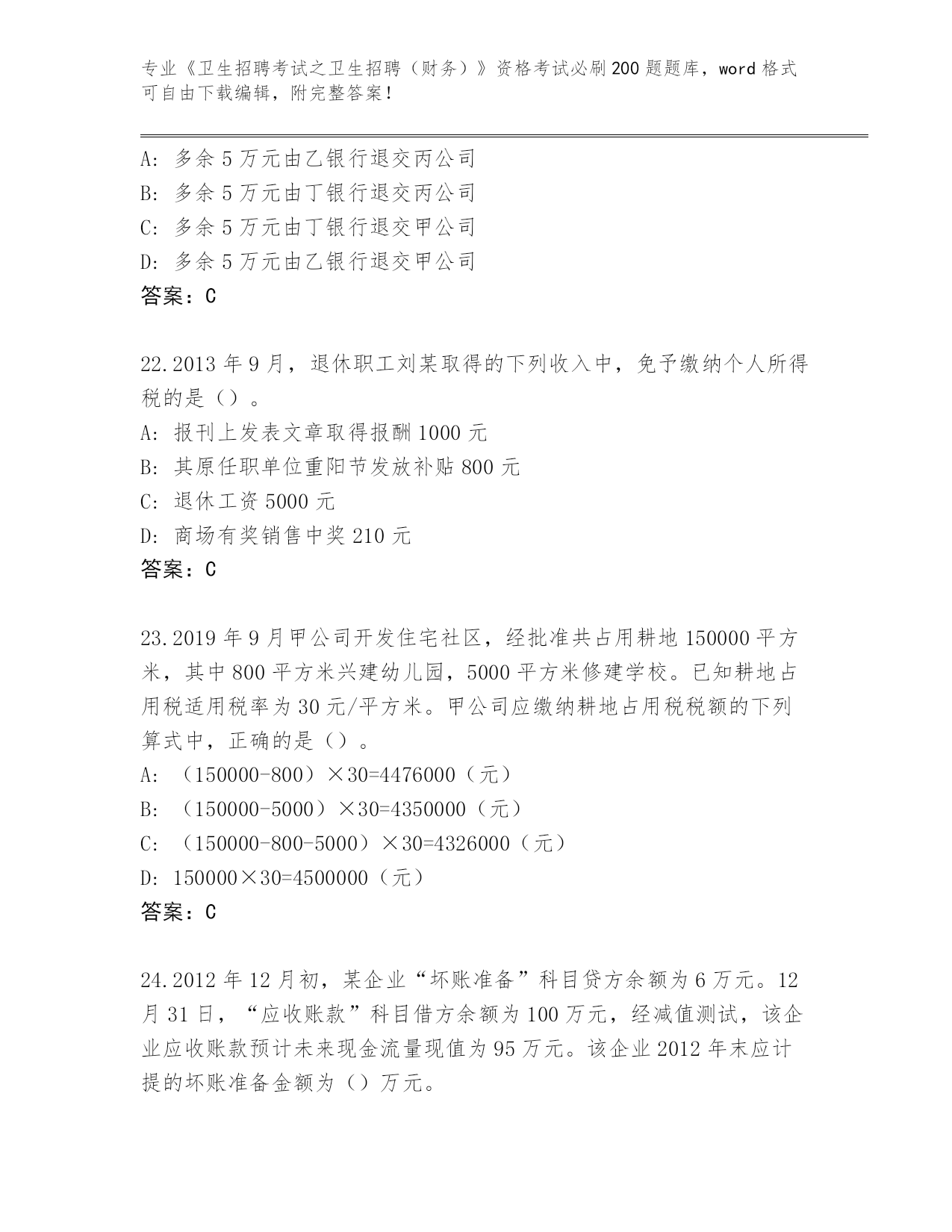 专业《卫生招聘考试之卫生招聘（财务）》资格考试必刷200题题库，word格式可自由下载编辑，附完整答案！

A：多余5万元由乙银行退交丙公司
B：多余5万元由丁银行退交丙公司
C：多余5万元由丁银行退交甲公司
D：多余5万元由乙银行退交甲公司
答案：C

22.2013年9月，退休职工刘某取得的下列收入中，免予缴纳个人所得税的是（）。
A：报刊上发表文章取得报酬1000元
B：其原任职单位重阳节发放补贴800元
C：退休工资5000元
D：商场有奖销售中奖210元
答案：C

23.2019年9月甲公司开发住宅社区，经批准共占用耕地150000平方米，其中800平方米兴建幼儿园，5000平方米修建学校。已知耕地占用税适用税率为30元/平方米。甲公司应缴纳耕地占用税税额的下列算式中，正确的是（）。
A：（150000-800）×30=4476000（元）
B：（150000-5000）×30=4350000（元）
C：（150000-800-5000）×30=4326000（元）
D：150000×30=4500000（元）
答案：C

24.2012年12月初，某企业“坏账准备”科目贷方余额为6万元。12月31日，“应收账款”科目借方余额为100万元，经减值测试，该企业应收账款预计未来现金流量现值为95万元。该企业2012年末应计提的坏账准备金额为（）万元。